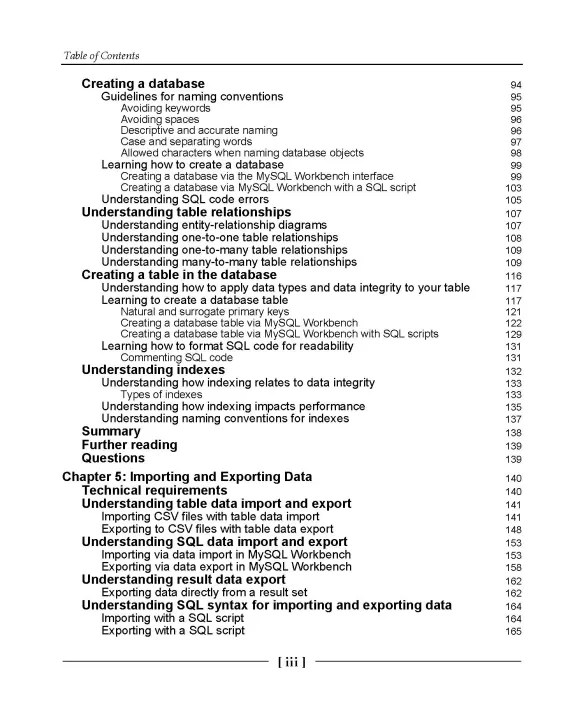 Table of Contents

Creating a database 94
Guidelines for naming conventions 95
Avoiding keywords 95
Avoiding spaces 96
Descriptive and accurate naming 96
Case and separating words 97
Allowed characters when naming database objects 98
Learning how to create a database 99
Creating a database via the MySQL Workbench interface 99
Creating a database via MySQL Workbench with a SQL script 103
Understanding SQL code errors 105
Understanding table relationships 107
Understanding entity-relationship diagrams 107
Understanding one-to-one table relationships 108
Understanding one-to-many table relationships 109
Understanding many-to-many table relationships 109
Creating a table in the database 116
Understanding how to apply data types and data integrity to your table 117
Learning to create a database table 117
Natural and surrogate primary keys 121
Creating a database table via MySQL Workbench 122
Creating a database table via MySQL Workbench with SQL scripts 129
Learning how to format SQL code for readability 131
Commenting SQL code 131
Understanding indexes 132
Understanding how indexing relates to data integrity 133
Types of indexes 133
Understanding how indexing impacts performance 135
Understanding naming conventions for indexes 137
Summary 138
Further reading 139
Questions 139

Chapter 5: Importing and Exporting Data 140
Technical requirements 140
Understanding table data import and export 141
Importing CSV files with table data import 141
Exporting to CSV files with table data export 148
Understanding SQL data import and export 153
Importing via data import in MySQL Workbench 153
Exporting via data export in MySQL Workbench 158
Understanding result data export 162
Exporting data directly from a result set 162
Understanding SQL syntax for importing and exporting data 164
Importing with a SQL script 164
Exporting with a SQL script 165

[ iii ]